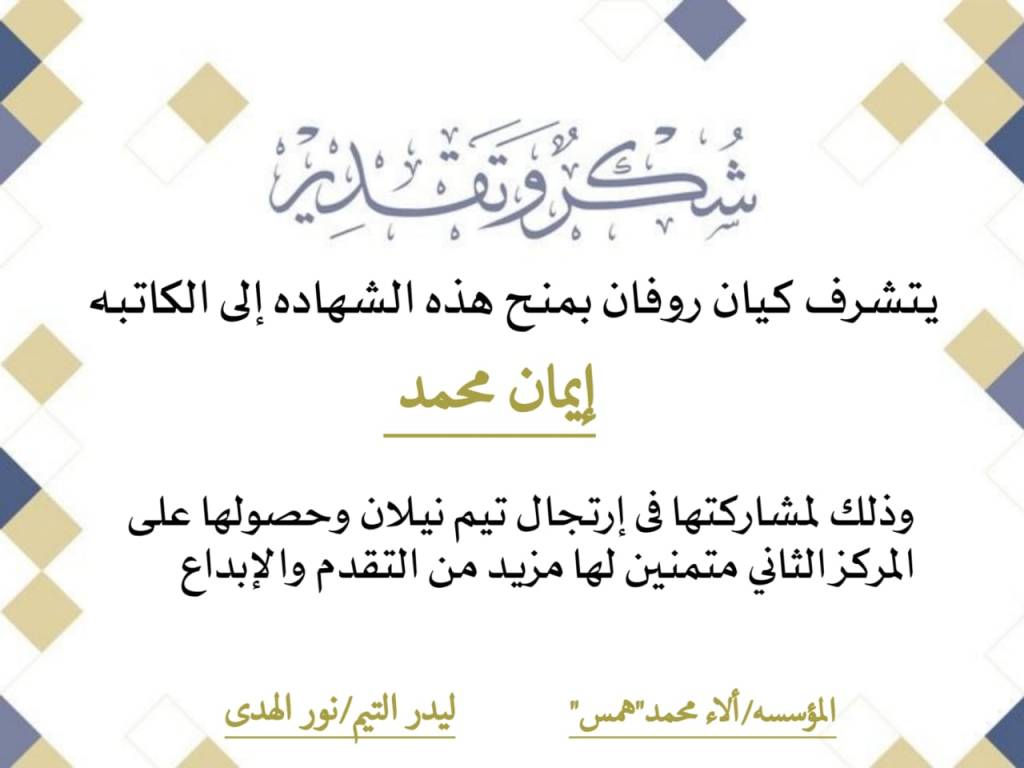 شكر وتقدير

يتشرف كيان روفان بمنح هذه الشهاده إلى الكاتبه

إيمان محمد

وذلك لمشاركتها فى إرتجال تيم نيلان وحصولها على المركز الثاني متمنين لها مزيد من التقدم والإبداع

المؤسسه/ألاء محمد"همس"

ليدر التيم/نور الهدى